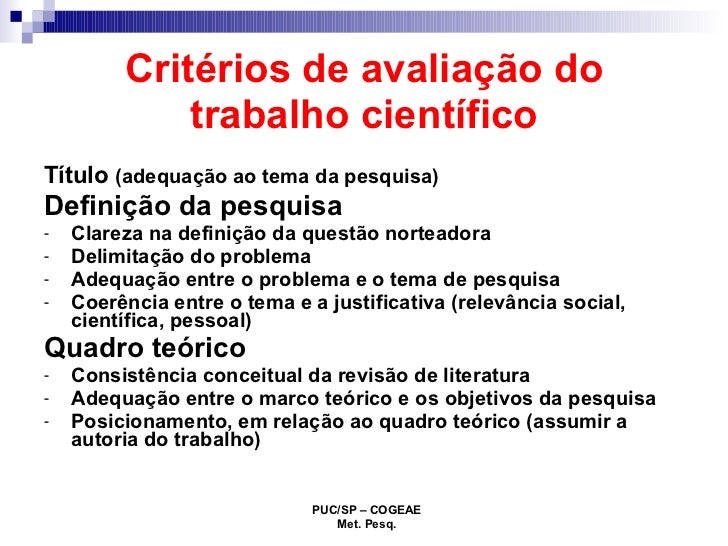 Critérios de avaliação do trabalho científico

Título (adequação ao tema da pesquisa)

Definição da pesquisa

- Clareza na definição da questão norteadora
- Delimitação do problema
- Adequação entre o problema e o tema de pesquisa
- Coerência entre o tema e a justificativa (relevância social, científica, pessoal)

Quadro teórico

- Consistência conceitual da revisão de literatura
- Adequação entre o marco teórico e os objetivos da pesquisa
- Posicionamento, em relação ao quadro teórico (assumir a autoria do trabalho)

PUC/SP – COGEAE
Met. Pesq.